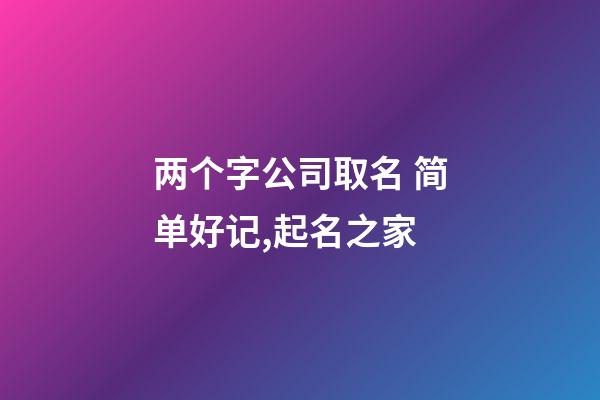 两个字公司取名 简单好记,起名之家